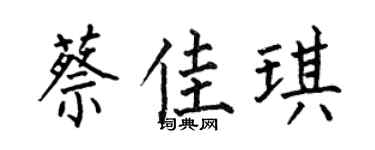 蔡佳琪

词典网